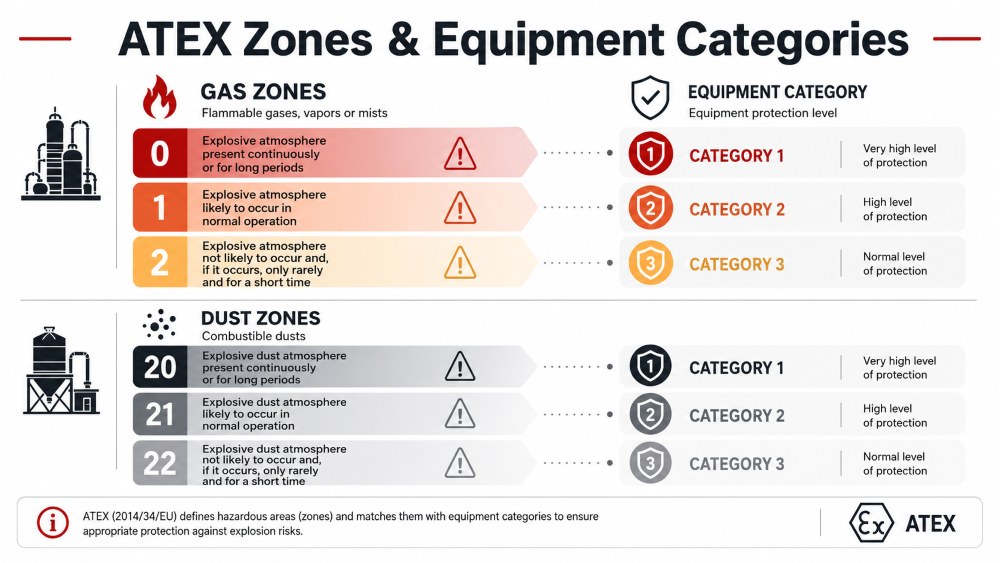 ATEX Zones & Equipment Categories

GAS ZONES
Flammable gases, vapors or mists

EQUIPMENT CATEGORY
Equipment protection level

0 Explosive atmosphere present continuously or for long periods
1 CATEGORY 1 Very high level of protection

1 Explosive atmosphere likely to occur in normal operation
2 CATEGORY 2 High level of protection

2 Explosive atmosphere not likely to occur and, if it occurs, only rarely and for a short time
3 CATEGORY 3 Normal level of protection

DUST ZONES
Combustible dusts

20 Explosive dust atmosphere present continuously or for long periods
1 CATEGORY 1 Very high level of protection

21 Explosive dust atmosphere likely to occur in normal operation
2 CATEGORY 2 High level of protection

22 Explosive dust atmosphere not likely to occur and, if it occurs, only rarely and for a short time
3 CATEGORY 3 Normal level of protection

ATEX (2014/34/EU) defines hazardous areas (zones) and matches them with equipment categories to ensure appropriate protection against explosion risks.

Ex ATEX